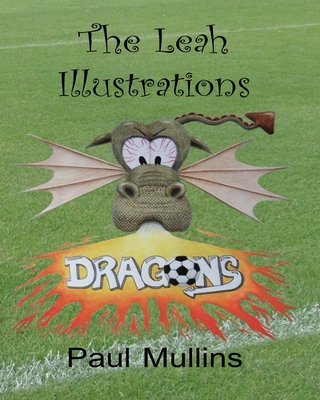 The Leah Illustrations

DRAGONS

Paul Mullins